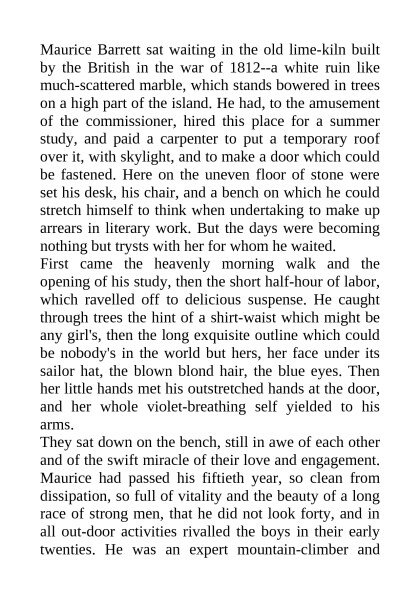 Maurice Barrett sat waiting in the old lime-kiln built by the British in the war of 1812--a white ruin like much-scattered marble, which stands bowered in trees on a high part of the island. He had, to the amusement of the commissioner, hired this place for a summer study, and paid a carpenter to put a temporary roof over it, with skylight, and to make a door which could be fastened. Here on the uneven floor of stone were set his desk, his chair, and a bench on which he could stretch himself to think when undertaking to make up arrears in literary work. But the days were becoming nothing but trysts with her for whom he waited.
First came the heavenly morning walk and the opening of his study, then the short half-hour of labor, which ravelled off to delicious suspense. He caught through trees the hint of a shirt-waist which might be any girl's, then the long exquisite outline which could be nobody's in the world but hers, her face under its sailor hat, the blown blond hair, the blue eyes. Then her little hands met his outstretched hands at the door, and her whole violet-breathing self yielded to his arms.
They sat down on the bench, still in awe of each other and of the swift miracle of their love and engagement. Maurice had passed his fiftieth year, so clean from dissipation, so full of vitality and the beauty of a long race of strong men, that he did not look forty, and in all out-door activities rivalled the boys in their early twenties. He was an expert mountain-climber and